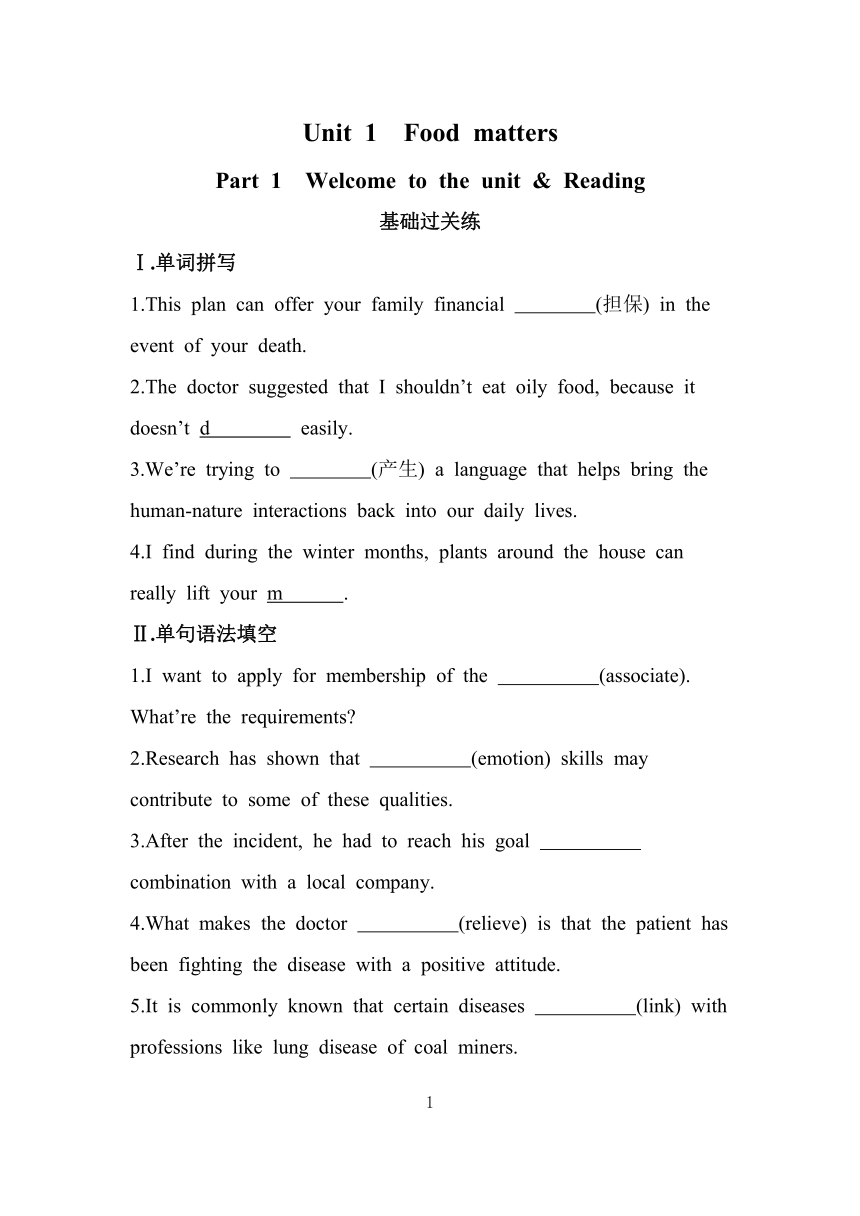 Unit 1 Food matters

Part 1 Welcome to the unit & Reading

基础过关练

Ⅰ.单词拼写

1.This plan can offer your family financial ________(担保) in the event of your death.

2.The doctor suggested that I shouldn't eat oily food, because it doesn't d________ easily.

3.We're trying to ________(产生) a language that helps bring the human-nature interactions back into our daily lives.

4.I find during the winter months, plants around the house can really lift your m______.

Ⅱ.单句语法填空

1.I want to apply for membership of the __________(associate). What're the requirements?

2.Research has shown that __________(emotion) skills may contribute to some of these qualities.

3.After the incident, he had to reach his goal __________ combination with a local company.

4.What makes the doctor __________(relieve) is that the patient has been fighting the disease with a positive attitude.

5.It is commonly known that certain diseases __________(link) with professions like lung disease of coal miners.

1